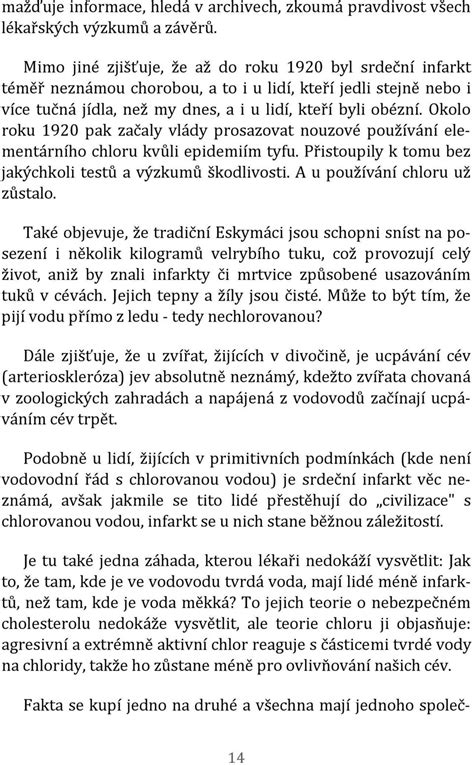 mažďuje informace, hledá v archivech, zkoumá pravdivost všech lékařských výzkumů a závěrů.

Mimo jiné zjišťuje, že až do roku 1920 byl srdeční infarkt téměř neznámou chorobou, a to i u lidí, kteří jedli stejně nebo i více tučná jídla, než my dnes, a i u lidí, kteří byli obézní. Okolo roku 1920 pak začaly vlády prosazovat nouzové používání elementárního chloru kvůli epidemiím tyfu. Přistoupily k tomu bez jakýchkoli testů a výzkumů škodlivosti. A u používání chloru už zůstalo.

Také objevuje, že tradiční Eskymáci jsou schopni sníst na posezení i několik kilogramů velrybího tuku, což provozují celý život, aniž by znali infarkty či mrtvice způsobené usazováním tuků v cévách. Jejich tepny a žíly jsou čisté. Může to být tím, že pijí vodu přímo z ledu - tedy nechlorovanou?

Dále zjišťuje, že u zvířat, žijících v divočině, je ucpávání cév (arterioskleróza) jev absolutně neznámý, kdežto zvířata chovaná v zoologických zahradách a napájená z vodovodů začínají ucpáváním cév trpět.

Podobně u lidí, žijících v primitivních podmínkách (kde není vodovodní řád s chlorovanou vodou) je srdeční infarkt věc neznámá, avšak jakmile se tito lidé přestěhují do „civilizace" s chlorovanou vodou, infarkt se u nich stane běžnou záležitostí.

Je tu také jedna záhada, kterou lékaři nedokáží vysvětlit: Jak to, že tam, kde je ve vodovodu tvrdá voda, mají lidé méně infarktů, než tam, kde je voda měkká? To jejich teorie o nebezpečném cholesterolu nedokáže vysvětlit, ale teorie chloru ji objasňuje: agresivní a extrémně aktivní chlor reaguje s částicemi tvrdé vody na chloridy, takže ho zůstane méně pro ovlivňování našich cév.

Fakta se kupí jedno na druhé a všechna mají jednoho společ-

14